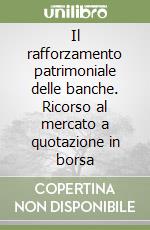 unilibro

Il rafforzamento patrimoniale delle banche. Ricorso al mercato a quotazione in borsa

COPERTINA NON DISPONIBILE